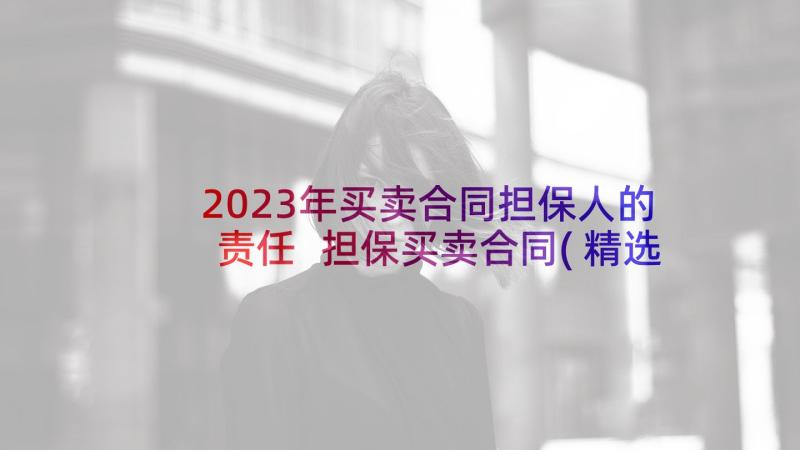 2023年买卖合同担保人的责任 担保买卖合同(精选